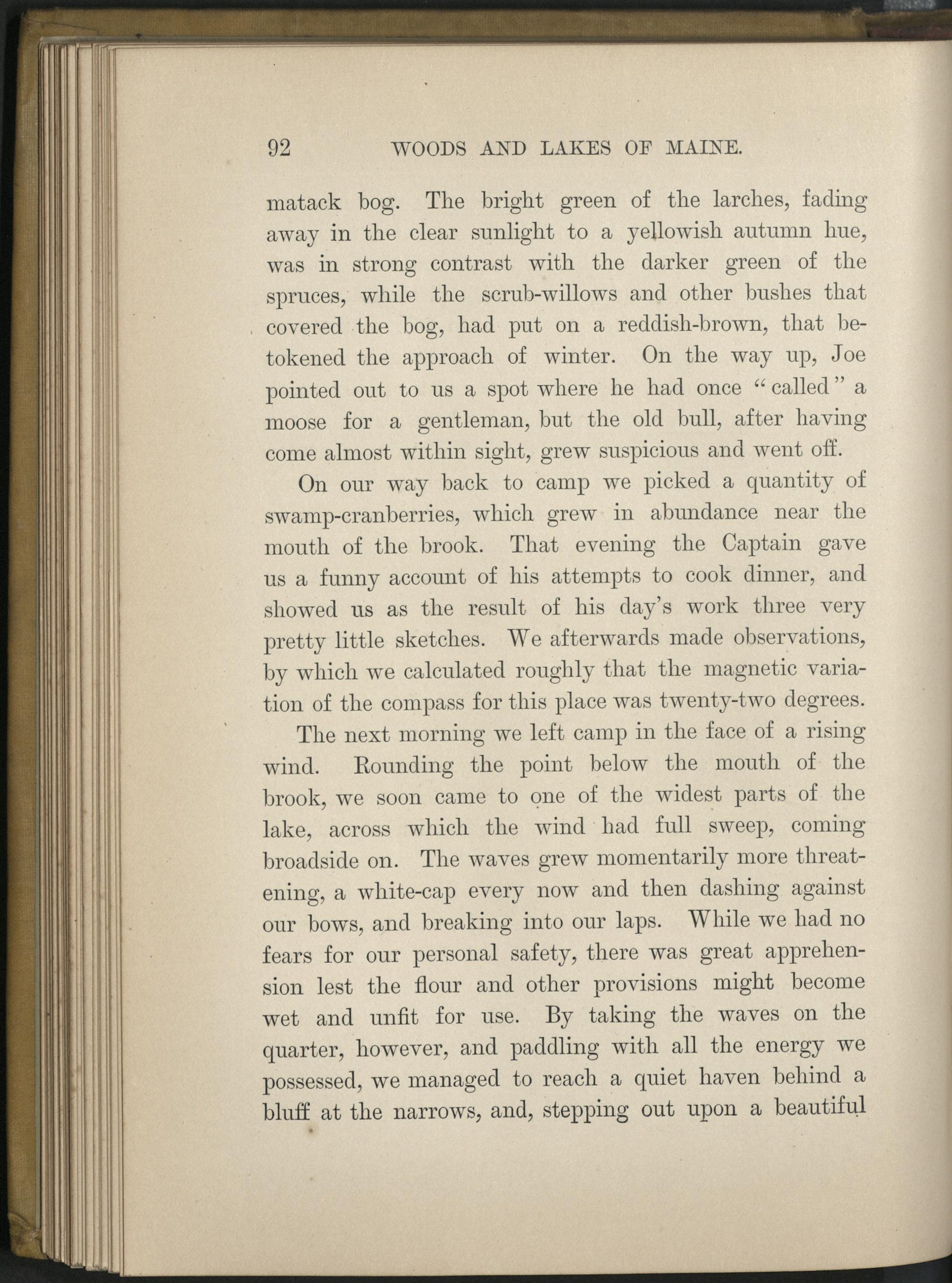 92 WOODS AND LAKES OF MAINE.

matack bog. The bright green of the larches, fading away in the clear sunlight to a yellowish autumn hue, was in strong contrast with the darker green of the spruces, while the scrub-willows and other bushes that covered the bog, had put on a reddish-brown, that betokened the approach of winter. On the way up, Joe pointed out to us a spot where he had once "called" a moose for a gentleman, but the old bull, after having come almost within sight, grew suspicious and went off.

On our way back to camp we picked a quantity of swamp-cranberries, which grew in abundance near the mouth of the brook. That evening the Captain gave us a funny account of his attempts to cook dinner, and showed us as the result of his day's work three very pretty little sketches. We afterwards made observations, by which we calculated roughly that the magnetic variation of the compass for this place was twenty-two degrees.

The next morning we left camp in the face of a rising wind. Rounding the point below the mouth of the brook, we soon came to one of the widest parts of the lake, across which the wind had full sweep, coming broadside on. The waves grew momentarily more threatening, a white-cap every now and then dashing against our bows, and breaking into our laps. While we had no fears for our personal safety, there was great apprehension lest the flour and other provisions might become wet and unfit for use. By taking the waves on the quarter, however, and paddling with all the energy we possessed, we managed to reach a quiet haven behind a bluff at the narrows, and, stepping out upon a beautiful